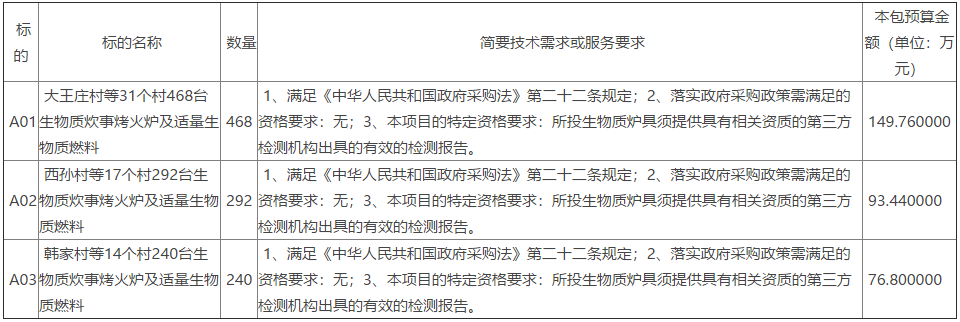 | 标的 | 标的名称 | 数量 | 简要技术需求或服务要求 | 本包预算金额（单位：万元） |
|---|---|---|---|---|
| A01 | 大王庄村等31个村468台生物质炊事烤火炉及适量生物质燃料 | 468 | 1、满足《中华人民共和国政府采购法》第二十二条规定；2、落实政府采购政策需满足的资格要求：无；3、本项目的特定资格要求：所投生物质炉具须提供具有相关资质的第三方检测机构出具的有效的检测报告。 | 149.760000 |
| A02 | 西孙村等17个村292台生物质炊事烤火炉及适量生物质燃料 | 292 | 1、满足《中华人民共和国政府采购法》第二十二条规定；2、落实政府采购政策需满足的资格要求：无；3、本项目的特定资格要求：所投生物质炉具须提供具有相关资质的第三方检测机构出具的有效的检测报告。 | 93.440000 |
| A03 | 韩家村等14个村240台生物质炊事烤火炉及适量生物质燃料 | 240 | 1、满足《中华人民共和国政府采购法》第二十二条规定；2、落实政府采购政策需满足的资格要求：无；3、本项目的特定资格要求：所投生物质炉具须提供具有相关资质的第三方检测机构出具的有效的检测报告。 | 76.800000 |